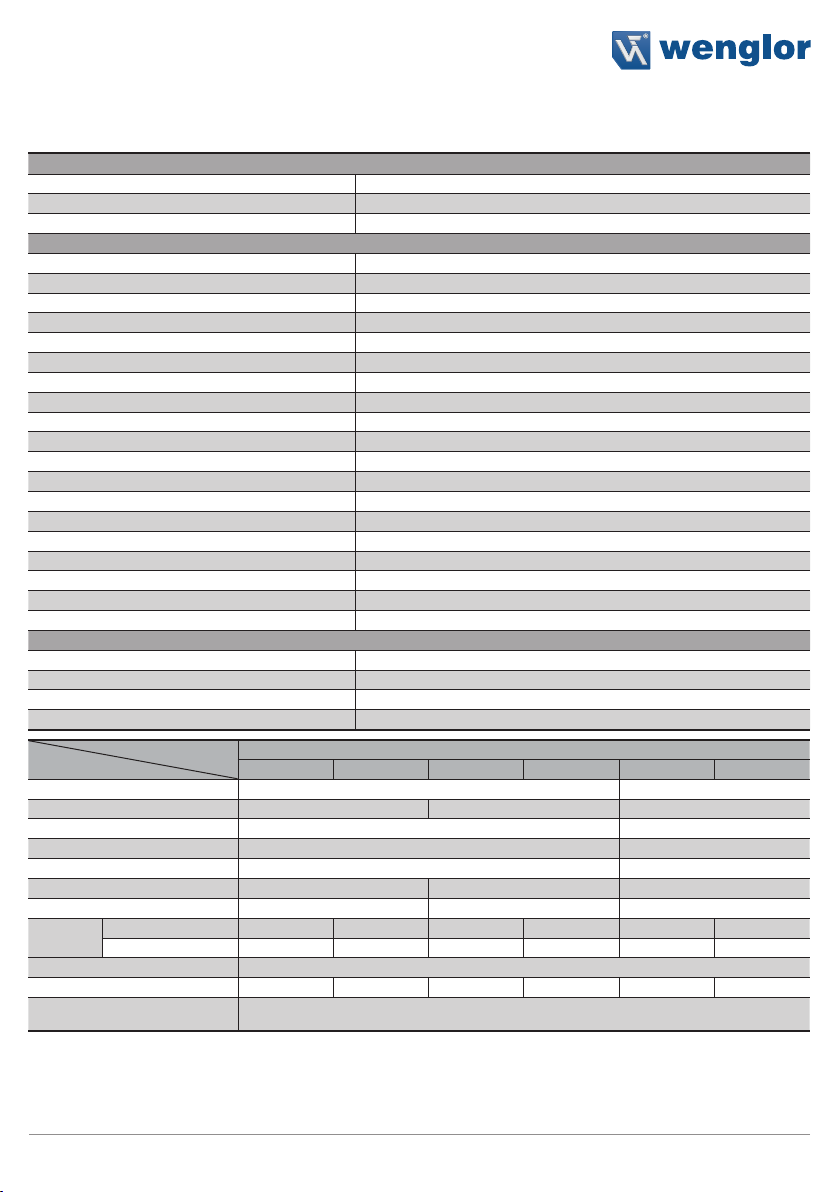 wenglor